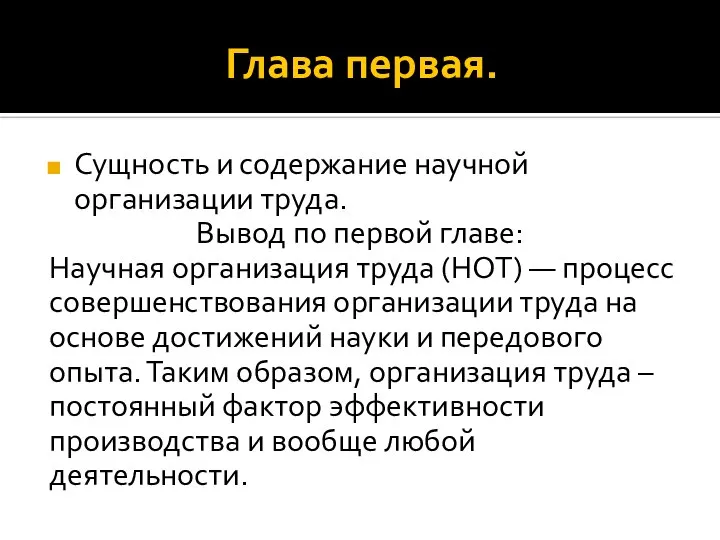 Глава первая.

Сущность и содержание научной организации труда.

Вывод по первой главе:

Научная организация труда (НОТ) — процесс совершенствования организации труда на основе достижений науки и передового опыта. Таким образом, организация труда – постоянный фактор эффективности производства и вообще любой деятельности.